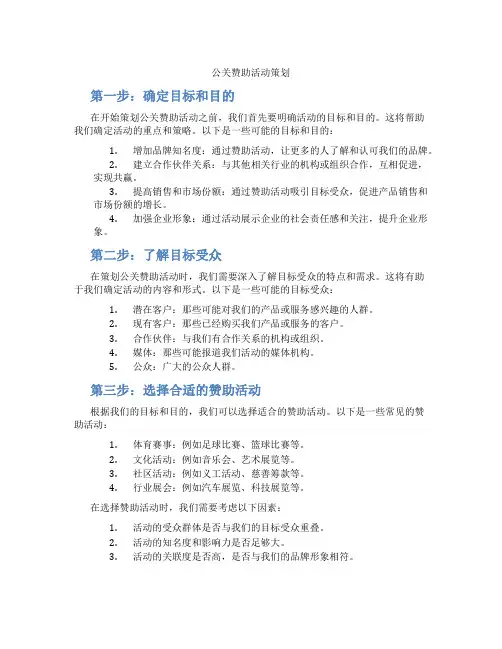 公关赞助活动策划

第一步：确定目标和目的

在开始策划公关赞助活动之前，我们首先要明确活动的目标和目的。这将帮助我们确定活动的重点和策略。以下是一些可能的目标和目的：

1. 增加品牌知名度：通过赞助活动，让更多的人了解和认可我们的品牌。
2. 建立合作伙伴关系：与其他相关行业的机构或组织合作，互相促进，实现共赢。
3. 提高销售和市场份额：通过赞助活动吸引目标受众，促进产品销售和市场份额的增长。
4. 加强企业形象：通过活动展示企业的社会责任感和关注，提升企业形象。

第二步：了解目标受众

在策划公关赞助活动时，我们需要深入了解目标受众的特点和需求。这将有助于我们确定活动的内容和形式。以下是一些可能的目标受众：

1. 潜在客户：那些可能对我们的产品或服务感兴趣的人群。
2. 现有客户：那些已经购买我们产品或服务的客户。
3. 合作伙伴：与我们有合作关系的机构或组织。
4. 媒体：那些可能报道我们活动的媒体机构。
5. 公众：广大的公众人群。

第三步：选择合适的赞助活动

根据我们的目标和目的，我们可以选择适合的赞助活动。以下是一些常见的赞助活动：

1. 体育赛事：例如足球比赛、篮球比赛等。
2. 文化活动：例如音乐会、艺术展览等。
3. 社区活动：例如义工活动、慈善筹款等。
4. 行业展会：例如汽车展览、科技展览等。

在选择赞助活动时，我们需要考虑以下因素：

1. 活动的受众群体是否与我们的目标受众重叠。
2. 活动的知名度和影响力是否足够大。
3. 活动的关联度是否高，是否与我们的品牌形象相符。